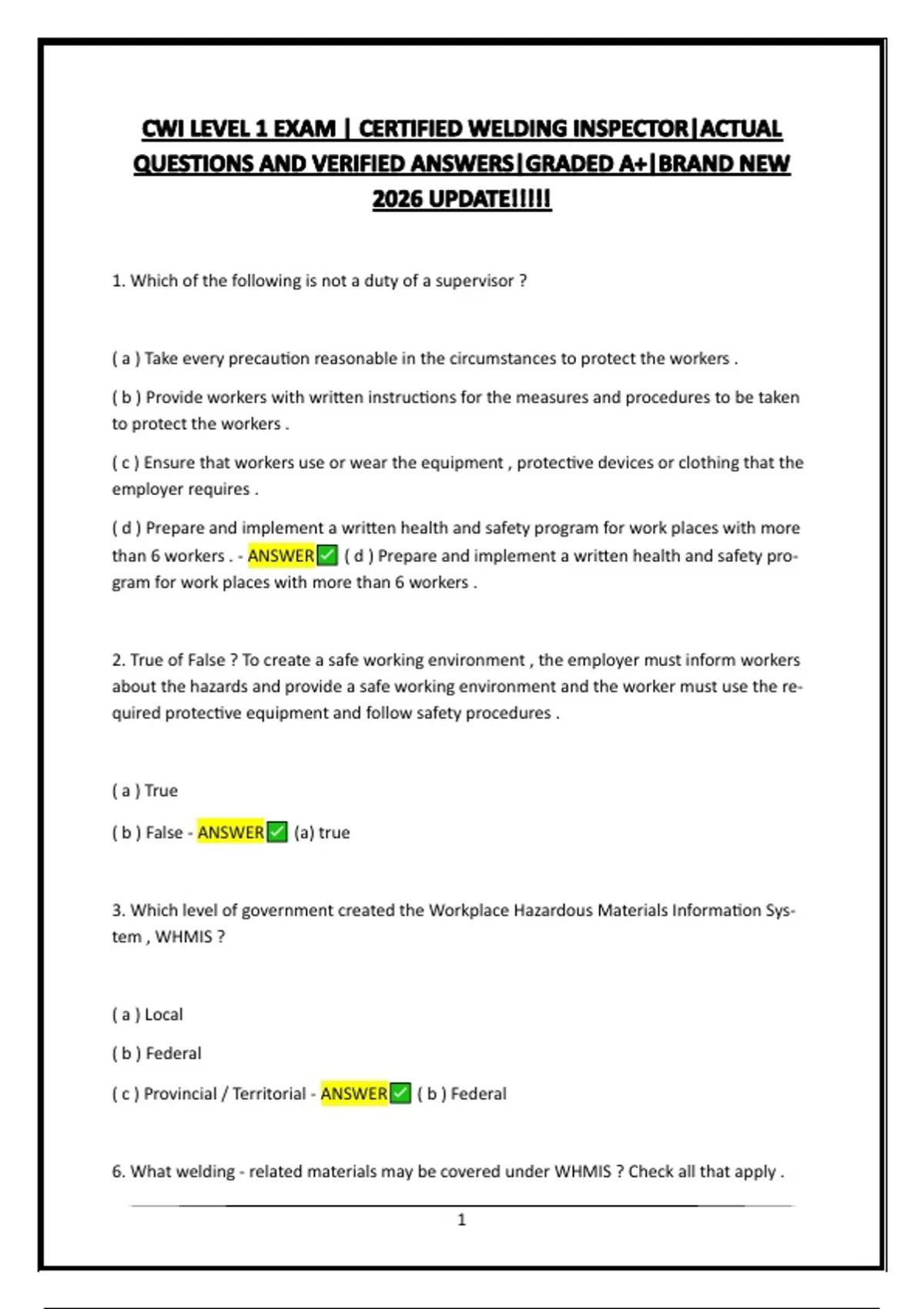 CWI LEVEL 1 EXAM | CERTIFIED WELDING INSPECTOR|ACTUAL QUESTIONS AND VERIFIED ANSWERS|GRADED A+|BRAND NEW 2026 UPDATE!!!!!

1. Which of the following is not a duty of a supervisor ?

( a ) Take every precaution reasonable in the circumstances to protect the workers .

( b ) Provide workers with written instructions for the measures and procedures to be taken to protect the workers .

( c ) Ensure that workers use or wear the equipment , protective devices or clothing that the employer requires .

( d ) Prepare and implement a written health and safety program for work places with more than 6 workers . - ANSWER✅ ( d ) Prepare and implement a written health and safety program for work places with more than 6 workers .

2. True of False ? To create a safe working environment , the employer must inform workers about the hazards and provide a safe working environment and the worker must use the required protective equipment and follow safety procedures .

( a ) True

( b ) False - ANSWER✅ (a) true

3. Which level of government created the Workplace Hazardous Materials Information System , WHMIS ?

( a ) Local

( b ) Federal

( c ) Provincial / Territorial - ANSWER✅ ( b ) Federal

6. What welding - related materials may be covered under WHMIS ? Check all that apply .

1